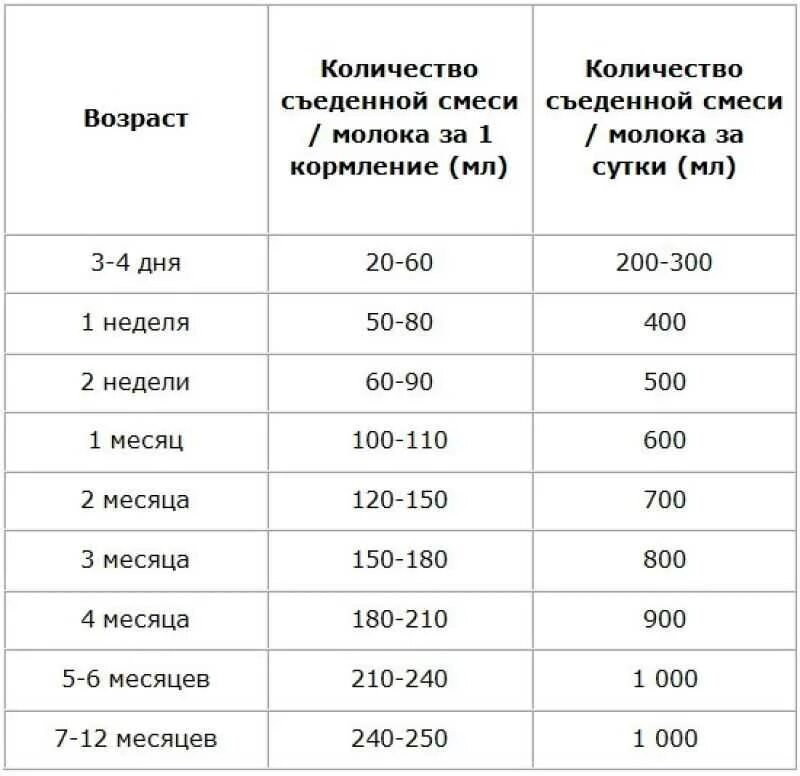 | Возраст | Количество съеденной смеси / молока за 1 кормление (мл) | Количество съеденной смеси / молока за сутки (мл) |
|---|---|---|
| 3-4 дня | 20-60 | 200-300 |
| 1 неделя | 50-80 | 400 |
| 2 недели | 60-90 | 500 |
| 1 месяц | 100-110 | 600 |
| 2 месяца | 120-150 | 700 |
| 3 месяца | 150-180 | 800 |
| 4 месяца | 180-210 | 900 |
| 5-6 месяцев | 210-240 | 1 000 |
| 7-12 месяцев | 240-250 | 1 000 |